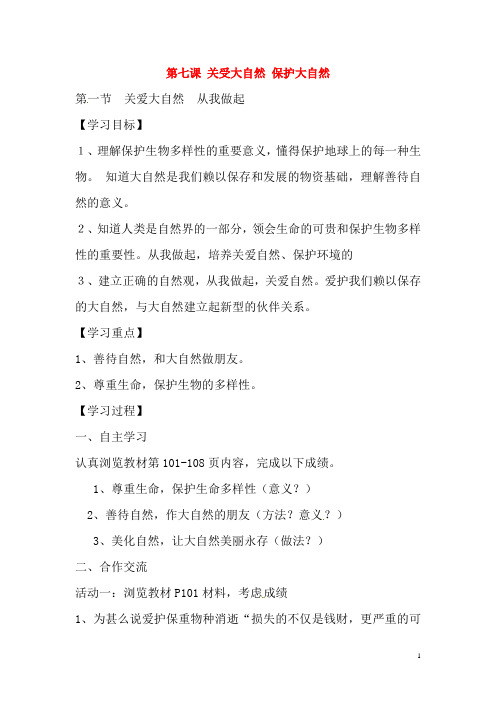 第七课 关受大自然 保护大自然

第一节 关爱大自然 从我做起

【学习目标】

1、理解保护生物多样性的重要意义，懂得保护地球上的每一种生物。 知道大自然是我们赖以保存和发展的物资基础，理解善待自然的意义。

2、知道人类是自然界的一部分，领会生命的可贵和保护生物多样性的重要性。从我做起，培养关爱自然、保护环境的

3、建立正确的自然观，从我做起，关爱自然。爱护我们赖以保存的大自然，与大自然建立起新型的伙伴关系。

【学习重点】

1、善待自然，和大自然做朋友。

2、尊重生命，保护生物的多样性。

【学习过程】

一、自主学习

认真浏览教材第101-108页内容，完成以下成绩。

1、尊重生命，保护生命多样性（意义？）

2、善待自然，作大自然的朋友（方法？意义？）

3、美化自然，让大自然美丽永存（做法？）

二、合作交流

活动一：浏览教材P101材料，考虑成绩

1、为甚么说爱护保重物种消逝“损失的不仅是钱财，更严重的可

1